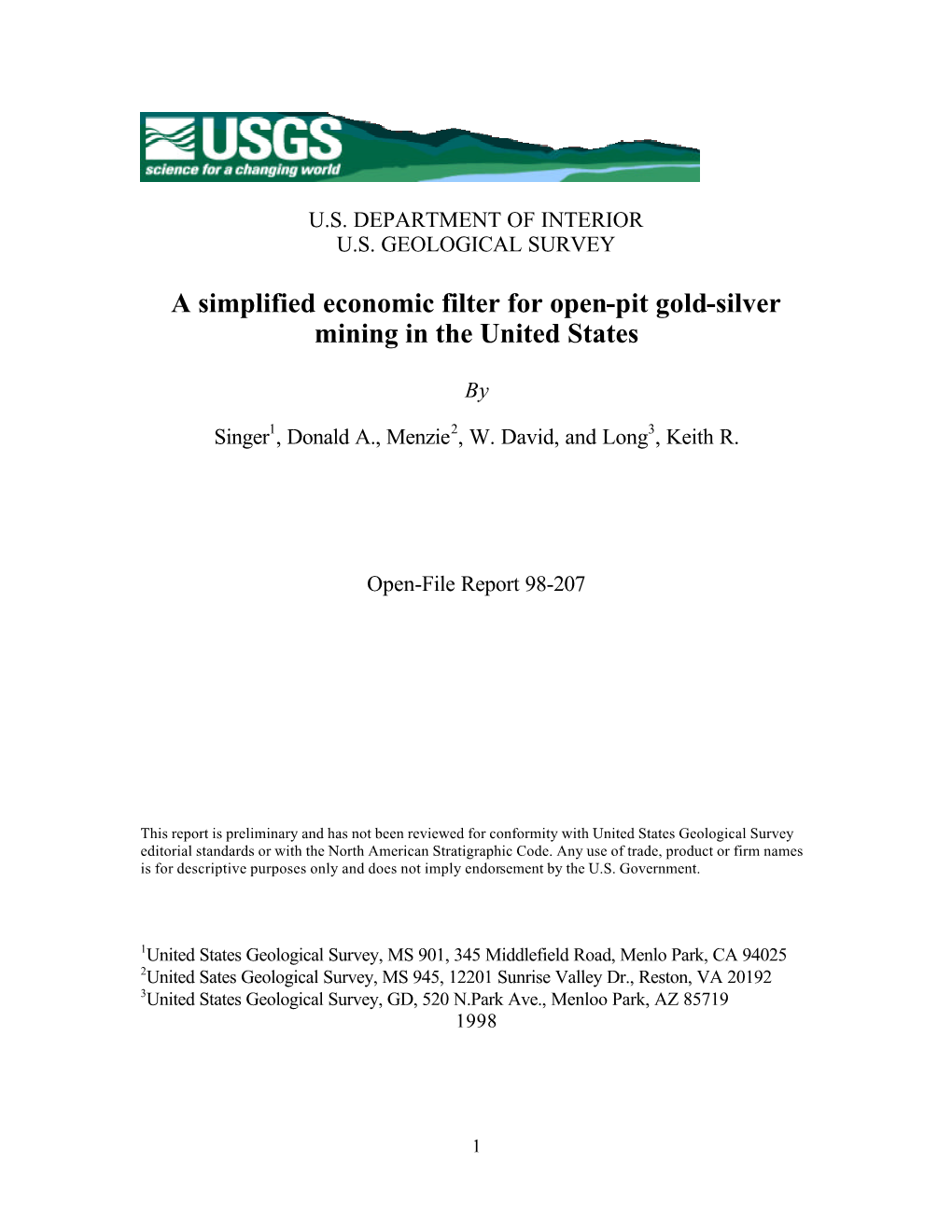 USGS
science for a changing world

U.S. DEPARTMENT OF INTERIOR
U.S. GEOLOGICAL SURVEY

A simplified economic filter for open-pit gold-silver mining in the United States

By

Singer$^{1}$, Donald A., Menzie$^{2}$, W. David, and Long$^{3}$, Keith R.

Open-File Report 98-207

This report is preliminary and has not been reviewed for conformity with United States Geological Survey editorial standards or with the North American Stratigraphic Code. Any use of trade, product or firm names is for descriptive purposes only and does not imply endorsement by the U.S. Government.

$^{1}$United States Geological Survey, MS 901, 345 Middlefield Road, Menlo Park, CA 94025
$^{2}$United Sates Geological Survey, MS 945, 12201 Sunrise Valley Dr., Reston, VA 20192
$^{3}$United States Geological Survey, GD, 520 N.Park Ave., Menloo Park, AZ 85719
1998

1